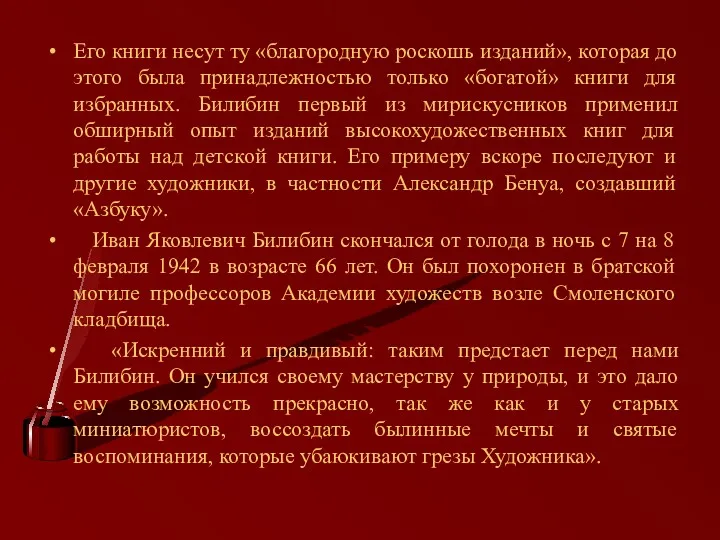 • Его книги несут ту «благородную роскошь изданий», которая до этого была принадлежностью только «богатой» книги для избранных. Билибин первый из мирискусников применил обширный опыт изданий высокохудожественных книг для работы над детской книги. Его примеру вскоре последуют и другие художники, в частности Александр Бенуа, создавший «Азбуку».

• Иван Яковлевич Билибин скончался от голода в ночь с 7 на 8 февраля 1942 в возрасте 66 лет. Он был похоронен в братской могиле профессоров Академии художеств возле Смоленского кладбища.

• «Искренний и правдивый: таким предстает перед нами Билибин. Он учился своему мастерству у природы, и это дало ему возможность прекрасно, так же как и у старых миниатюристов, воссоздать былинные мечты и святые воспоминания, которые убаюкивают грезы Художника».